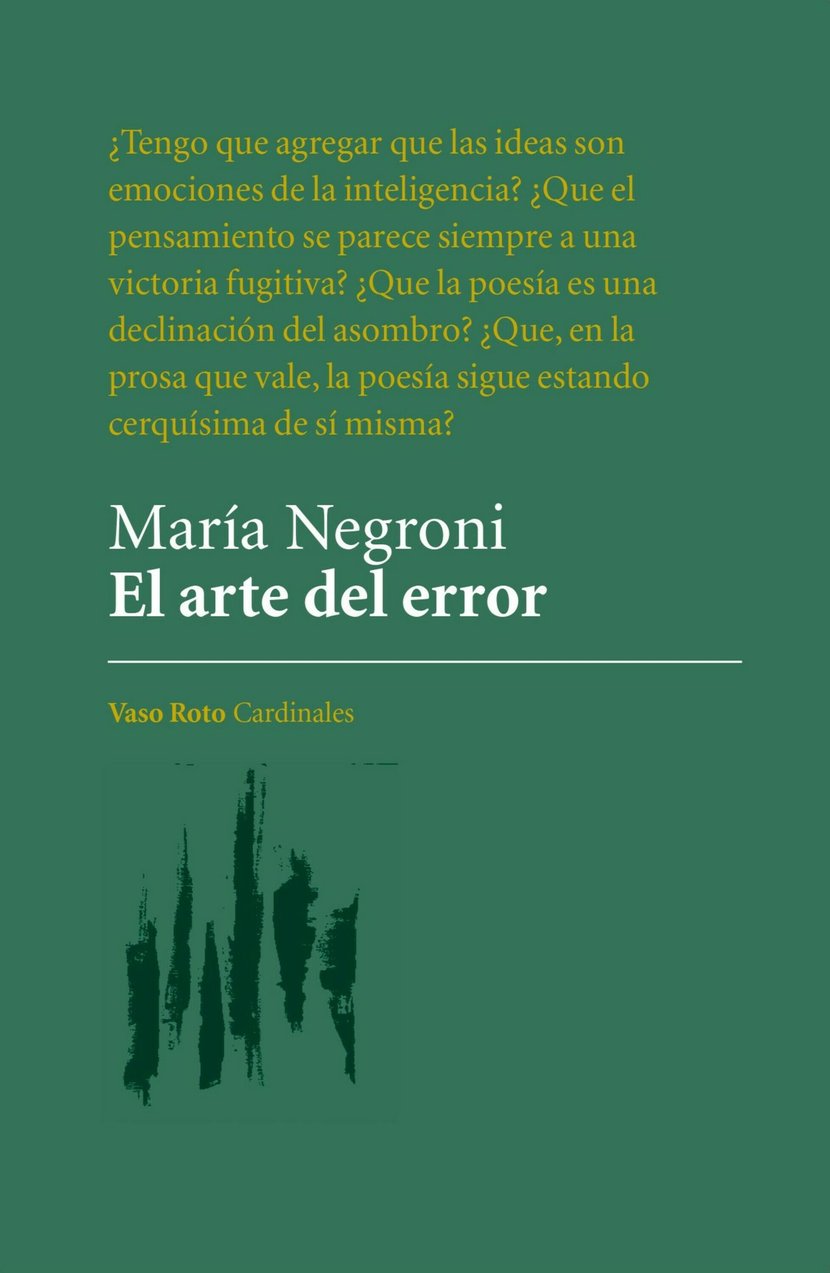 ¿Tengo que agregar que las ideas son emociones de la inteligencia? ¿Que el pensamiento se parece siempre a una victoria fugitiva? ¿Que la poesía es una declinación del asombro? ¿Que, en la prosa que vale, la poesía sigue estando cerquísima de sí misma?

María Negroni
El arte del error

Vaso Roto Cardinales